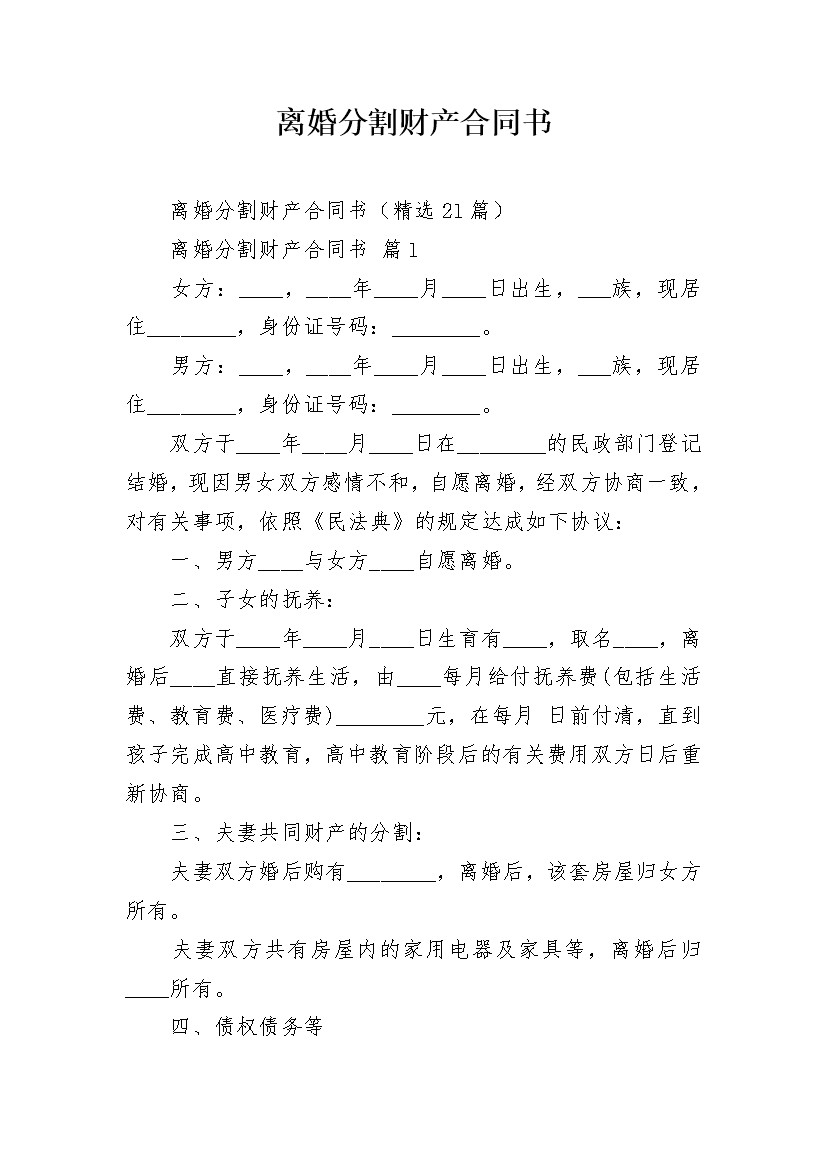 离婚分割财产合同书

离婚分割财产合同书（精选21篇）

离婚分割财产合同书 篇1

女方：____，____年____月____日出生，___族，现居住________，身份证号码：________。

男方：____，____年____月____日出生，___族，现居住________，身份证号码：________。

双方于____年____月____日在________的民政部门登记结婚，现因男女双方感情不和，自愿离婚，经双方协商一致，对有关事项，依照《民法典》的规定达成如下协议：

一、男方____与女方____自愿离婚。

二、子女的抚养：

双方于____年____月____日生育有____，取名____，离婚后____直接抚养生活，由____每月给付抚养费（包括生活费、教育费、医疗费）________元，在每月 日前付清，直到孩子完成高中教育，高中教育阶段后的有关费用双方日后重新协商。

三、夫妻共同财产的分割：

夫妻双方婚后购有________，离婚后，该套房屋归女方所有。

夫妻双方共有房屋内的家用电器及家具等，离婚后归____所有。

四、债权债务等